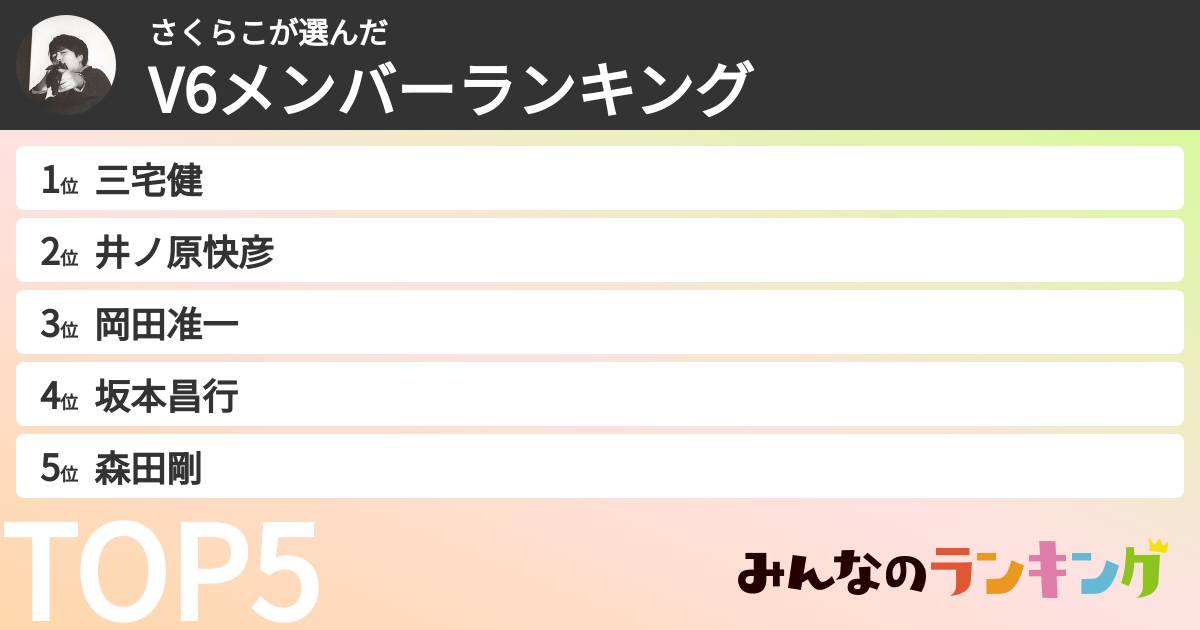 さくらこが選んだ
V6メンバーランキング

1位 三宅健
2位 井ノ原快彦
3位 岡田准一
4位 坂本昌行
5位 森田剛

TOP5

みんなのランキング